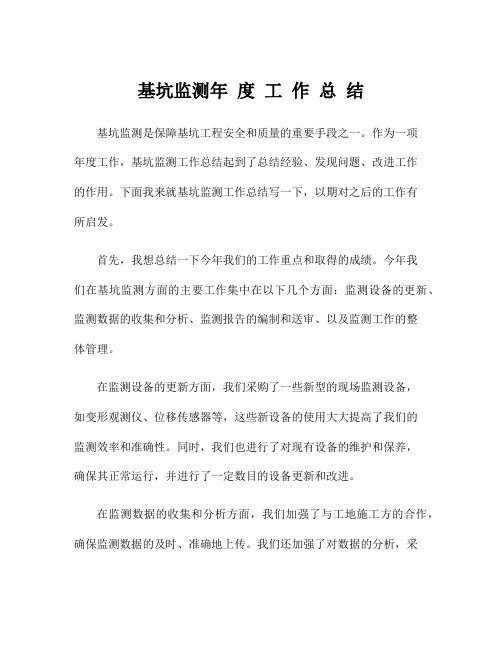 基坑监测年 度 工 作 总 结

基坑监测是保障基坑工程安全和质量的重要手段之一。作为一项年度工作，基坑监测工作总结起到了总结经验、发现问题、改进工作的作用。下面我来就基坑监测工作总结写一下，以期对之后的工作有所启发。

首先，我想总结一下今年我们的工作重点和取得的成绩。今年我们在基坑监测方面的主要工作集中在以下几个方面：监测设备的更新、监测数据的收集和分析、监测报告的编制和送审、以及监测工作的整体管理。

在监测设备的更新方面，我们采购了一些新型的现场监测设备，如变形观测仪、位移传感器等，这些新设备的使用大大提高了我们的监测效率和准确性。同时，我们也进行了对现有设备的维护和保养，确保其正常运行，并进行了一定数目的设备更新和改进。

在监测数据的收集和分析方面，我们加强了与工地施工方的合作，确保监测数据的及时、准确地上传。我们还加强了对数据的分析，采